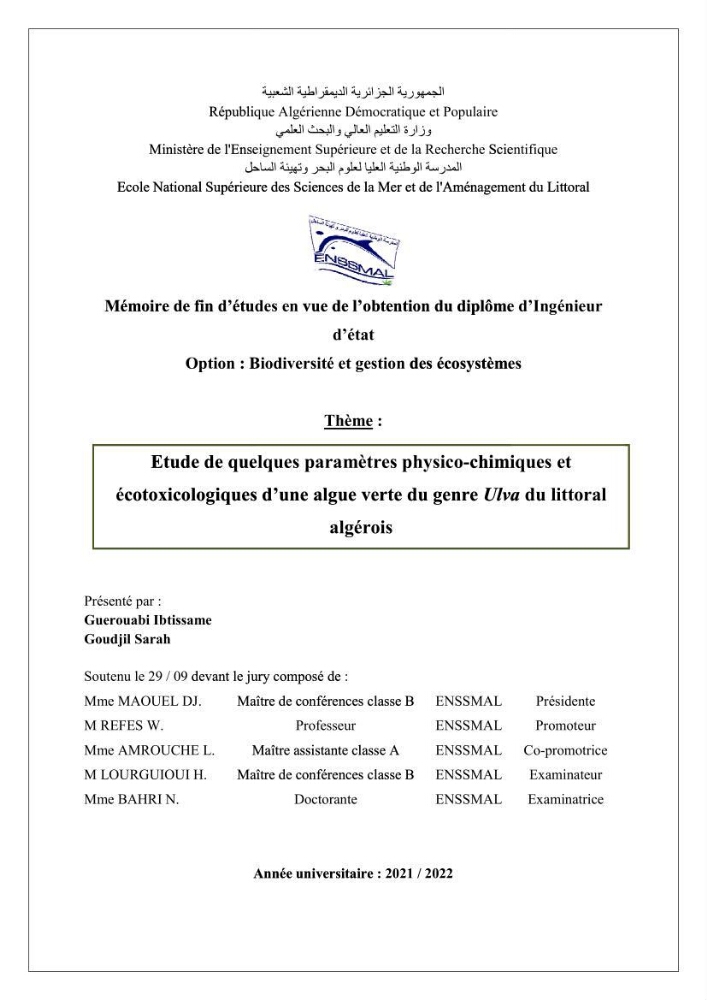 الجمهورية الجزائرية الديمقراطية الشعبية
République Algérienne Démocratique et Populaire
وزارة التعليم العالي والبحث العلمي
Ministère de l'Enseignement Supérieure et de la Recherche Scientifique
المدرسة الوطنية العليا لعلوم البحر وتهيئة الساحل
Ecole National Supérieure des Sciences de la Mer et de l'Aménagement du Littoral

ENSSMAL

Mémoire de fin d'études en vue de l'obtention du diplôme d'Ingénieur d'état

Option : Biodiversité et gestion des écosystèmes

Thème :

Etude de quelques paramètres physico-chimiques et écotoxicologiques d'une algue verte du genre Ulva du littoral algérois

Présenté par :
Guerouabi Ibtissame
Goudjil Sarah

Soutenu le 29 / 09 devant le jury composé de :

Mme MAOUEL DJ. Maître de conférences classe B ENSSMAL Présidente
M REFES W. Professeur ENSSMAL Promoteur
Mme AMROUCHE L. Maître assistante classe A ENSSMAL Co-promotrice
M LOURGUIOUI H. Maître de conférences classe B ENSSMAL Examinateur
Mme BAHRI N. Doctorante ENSSMAL Examinatrice

Année universitaire : 2021 / 2022